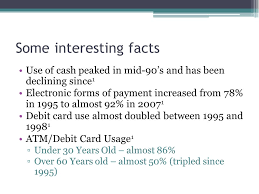 Some interesting facts

• Use of cash peaked in mid-90's and has been declining since$^1$
• Electronic forms of payment increased from 78% in 1995 to almost 92% in 2007$^1$
• Debit card use almost doubled between 1995 and 1998$^1$
• ATM/Debit Card Usage$^1$
  ▫ Under 30 Years Old – almost 86%
  ▫ Over 60 Years old – almost 50% (tripled since 1995)